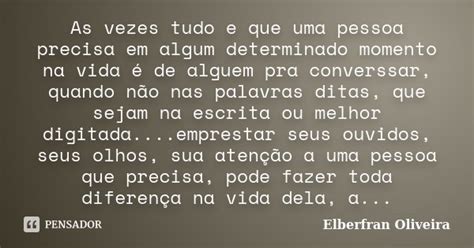 As vezes tudo e que uma pessoa precisa em algum determinado momento na vida é de alguem pra converssar, quando não nas palavras ditas, que sejam na escrita ou melhor digitada....emprestar seus ouvidos, seus olhos, sua atenção a uma pessoa que precisa, pode fazer toda diferença na vida dela, a...

PENSADOR

Elberfran Oliveira